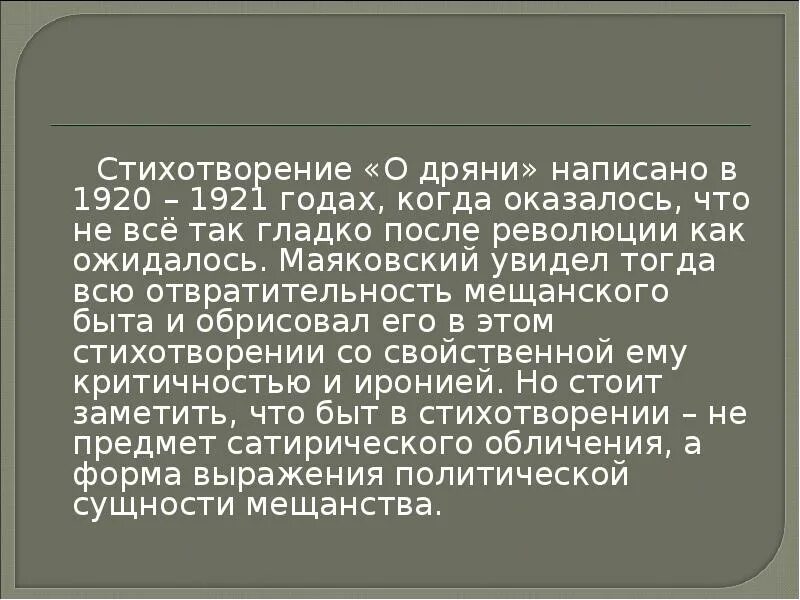 Стихотворение «О дряни» написано в 1920 – 1921 годах, когда оказалось, что не всё так гладко после революции как ожидалось. Маяковский увидел тогда всю отвратительность мещанского быта и обрисовал его в этом стихотворении со свойственной ему критичностью и иронией. Но стоит заметить, что быт в стихотворении – не предмет сатирического обличения, а форма выражения политической сущности мещанства.